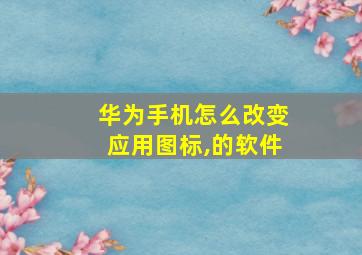 华为手机怎么改变应用图标,的软件